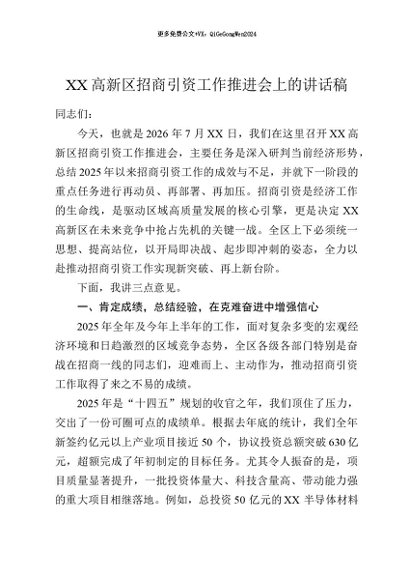 更多免费公文+VX：QiGeGongWen2024

XX 高新区招商引资工作推进会上的讲话稿

同志们：

今天，也就是 2026 年 7 月 XX 日，我们在这里召开 XX 高新区招商引资工作推进会，主要任务是深入研判当前经济形势，总结 2025 年以来招商引资工作的成效与不足，并就下一阶段的重点任务进行再动员、再部署、再加压。招商引资是经济工作的生命线，是驱动区域高质量发展的核心引擎，更是决定 XX 高新区在未来竞争中抢占先机的关键一战。全区上下必须统一思想、提高站位，以开局即决战、起步即冲刺的姿态，全力以赴推动招商引资工作实现新突破、再上新台阶。

下面，我讲三点意见。

一、肯定成绩，总结经验，在克难奋进中增强信心

2025 年全年及今年上半年的工作，面对复杂多变的宏观经济环境和日趋激烈的区域竞争态势，全区各级各部门特别是奋战在招商一线的同志们，迎难而上、主动作为，推动招商引资工作取得了来之不易的成绩。

2025 年是“十四五”规划的收官之年，我们顶住了压力，交出了一份可圈可点的成绩单。根据去年底的统计，我们全年新签约亿元以上产业项目接近 50 个，协议投资总额突破 630 亿元，超额完成了年初制定的目标任务。尤其令人振奋的是，项目质量显著提升，一批投资体量大、科技含量高、带动能力强的重大项目相继落地。例如，总投资 50 亿元的 XX 半导体材料